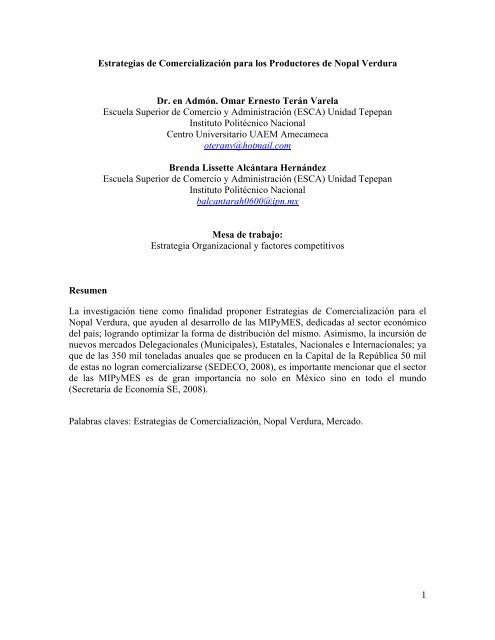 Estrategias de Comercialización para los Productores de Nopal Verdura

Dr. en Admón. Omar Ernesto Terán Varela
Escuela Superior de Comercio y Administración (ESCA) Unidad Tepepan
Instituto Politécnico Nacional
Centro Universitario UAEM Amecameca
oteranv@hotmail.com

Brenda Lissette Alcántara Hernández
Escuela Superior de Comercio y Administración (ESCA) Unidad Tepepan
Instituto Politécnico Nacional
balcantarah0600@ipn.mx

Mesa de trabajo:
Estrategia Organizacional y factores competitivos

Resumen

La investigación tiene como finalidad proponer Estrategias de Comercialización para el Nopal Verdura, que ayuden al desarrollo de las MIPyMES, dedicadas al sector económico del país; logrando optimizar la forma de distribución del mismo. Asimismo, la incursión de nuevos mercados Delegacionales (Municipales), Estatales, Nacionales e Internacionales; ya que de las 350 mil toneladas anuales que se producen en la Capital de la República 50 mil de estas no logran comercializarse (SEDECO, 2008), es importante mencionar que el sector de las MIPyMES es de gran importancia no solo en México sino en todo el mundo (Secretaria de Economía SE, 2008).

Palabras claves: Estrategias de Comercialización, Nopal Verdura, Mercado.

1